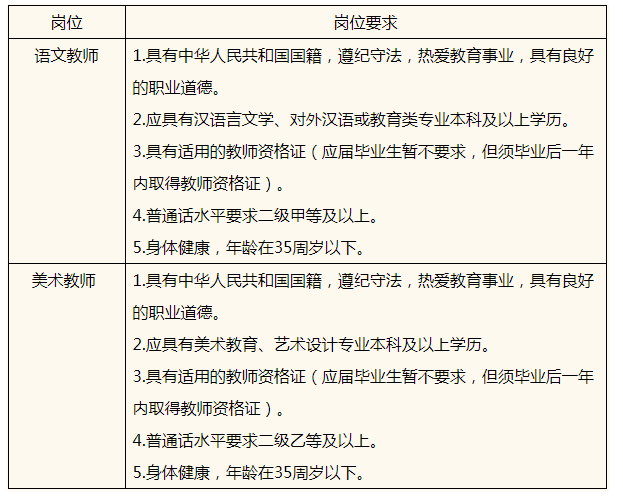 | 岗位 | 岗位要求 |
|---|---|
| 语文教师 | 1.具有中华人民共和国国籍，遵纪守法，热爱教育事业，具有良好的职业道德。<br>2.应具有汉语言文学、对外汉语或教育类专业本科及以上学历。<br>3.具有适用的教师资格证（应届毕业生暂不要求，但须毕业后一年内取得教师资格证）。<br>4.普通话水平要求二级甲等及以上。<br>5.身体健康，年龄在35周岁以下。 |
| 美术教师 | 1.具有中华人民共和国国籍，遵纪守法，热爱教育事业，具有良好的职业道德。<br>2.应具有美术教育、艺术设计专业本科及以上学历。<br>3.具有适用的教师资格证（应届毕业生暂不要求，但须毕业后一年内取得教师资格证）。<br>4.普通话水平要求二级乙等及以上。<br>5.身体健康，年龄在35周岁以下。 |